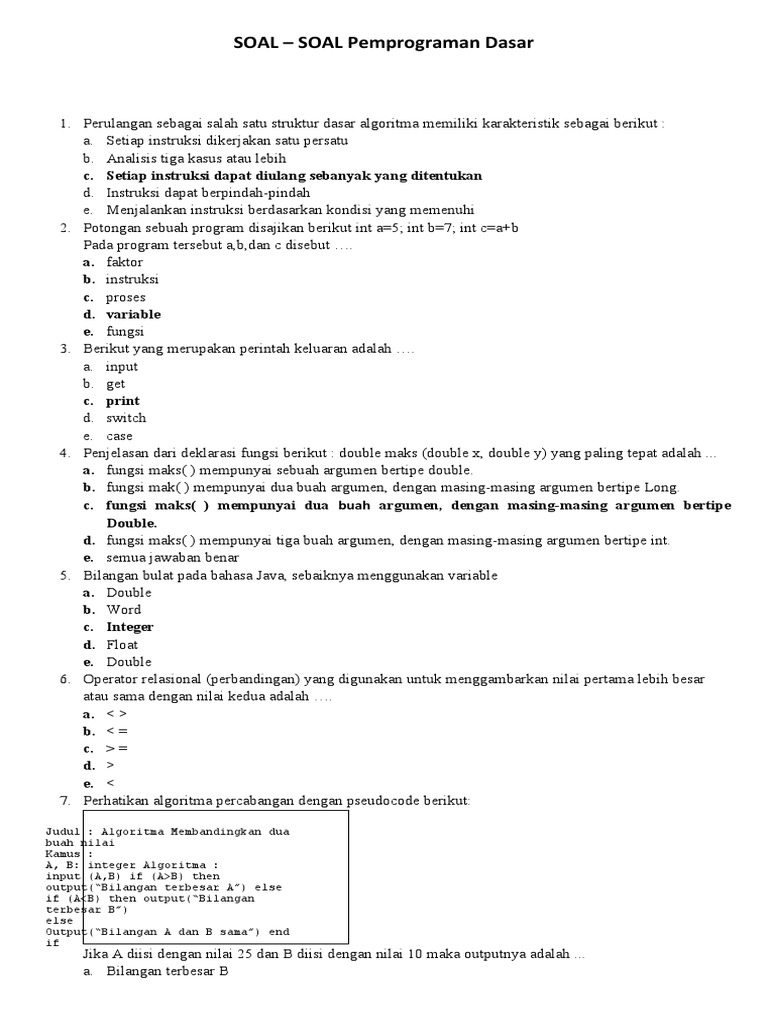 SOAL – SOAL Pemprograman Dasar

1. Perulangan sebagai salah satu struktur dasar algoritma memiliki karakteristik sebagai berikut :
a. Setiap instruksi dikerjakan satu persatu
b. Analisis tiga kasus atau lebih
c. Setiap instruksi dapat diulang sebanyak yang ditentukan
d. Instruksi dapat berpindah-pindah
e. Menjalankan instruksi berdasarkan kondisi yang memenuhi
2. Potongan sebuah program disajikan berikut int a=5; int b=7; int c=a+b
Pada program tersebut a,b,dan c disebut ….
a. faktor
b. instruksi
c. proses
d. variable
e. fungsi
3. Berikut yang merupakan perintah keluaran adalah ….
a. input
b. get
c. print
d. switch
e. case
4. Penjelasan dari deklarasi fungsi berikut : double maks (double x, double y) yang paling tepat adalah ...
a. fungsi maks( ) mempunyai sebuah argumen bertipe double.
b. fungsi mak( ) mempunyai dua buah argumen, dengan masing-masing argumen bertipe Long.
c. fungsi maks( ) mempunyai dua buah argumen, dengan masing-masing argumen bertipe Double.
d. fungsi maks( ) mempunyai tiga buah argumen, dengan masing-masing argumen bertipe int.
e. semua jawaban benar
5. Bilangan bulat pada bahasa Java, sebaiknya menggunakan variable
a. Double
b. Word
c. Integer
d. Float
e. Double
6. Operator relasional (perbandingan) yang digunakan untuk menggambarkan nilai pertama lebih besar atau sama dengan nilai kedua adalah ….
a. < >
b. < =
c. > =
d. >
e. <
7. Perhatikan algoritma percabangan dengan pseudocode berikut:

Judul : Algoritma Membandingkan dua
buah nilai
Kamus :
A, B: integer Algoritma :
input (A,B) if (A>B) then
output("Bilangan terbesar A") else
if (A<B) then output("Bilangan
terbesar B")
else
Output("Bilangan A dan B sama") end
if

Jika A diisi dengan nilai 25 dan B diisi dengan nilai 10 maka outputnya adalah ...
a. Bilangan terbesar B